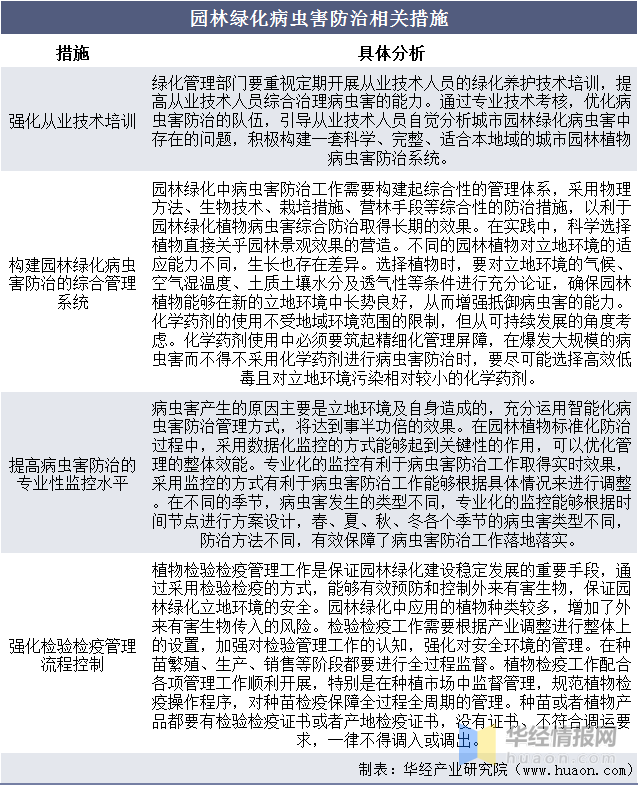 园林绿化病虫害防治相关措施

| 措施 | 具体分析 |
|---|---|
| 强化从业技术培训 | 绿化管理部门要重视定期开展从业技术人员的绿化养护技术培训，提高从业技术人员综合治理病虫害的能力。通过专业技术考核，优化病虫害防治的队伍，引导从业技术人员自觉分析城市园林绿化病虫害中存在的问题，积极构建一套科学、完整、适合本地域的城市园林植物病虫害防治系统。 |
| 构建园林绿化病虫害防治的综合管理系统 | 园林绿化中病虫害防治工作需要构建起综合性的管理体系，采用物理方法、生物技术、栽培措施、营林手段等综合性的防治措施，以利于园林绿化植物病虫害综合防治取得长期的效果。在实践中，科学选择植物直接关乎园林景观效果的营造。不同的园林植物对立地环境的适应能力不同，生长也存在差异。选择植物时，要对立地环境的气候、空气湿温度、土质土壤水分及透气性等条件进行充分论证，确保园林植物能够在新的立地环境中长势良好，从而增强抵御病虫害的能力。化学药剂的使用不受地域环境范围的限制，但从可持续发展的角度考虑。化学药剂使用中必须要筑起精细化管理屏障，在爆发大规模的病虫害而不得不采用化学药剂进行病虫害防治时，要尽可能选择高效低毒且对立地环境污染相对较小的化学药剂。 |
| 提高病虫害防治的专业性监控水平 | 病虫害产生的原因主要是立地环境及自身造成的，充分运用智能化病虫害防治管理方式，将达到事半功倍的效果。在园林植物标准化防治过程中，采用数据化监控的方式能够起到关键性的作用，可以优化管理的整体效能。专业化的监控有利于病虫害防治工作取得实时效果，采用监控的方式有利于病虫害防治工作能够根据具体情况来进行调整。在不同的季节，病虫害发生的类型不同，专业化的监控能够根据时间节点进行方案设计，春、夏、秋、冬各个季节的病虫害类型不同，防治方法不同，有效保障了病虫害防治工作落地落实。 |
| 强化检验检疫管理流程控制 | 植物检验检疫管理工作是保证园林绿化建设稳定发展的重要手段，通过采用检验检疫的方式，能够有效预防和控制外来有害生物，保证园林绿化立地环境的安全。园林绿化中应用的植物种类较多，增加了外来有害生物传入的风险。检验检疫工作需要根据产业调整进行整体上的设置，加强对检验管理工作的认知，强化对安全环境的管理。在种苗繁殖、生产、销售等阶段都要进行全过程监督。植物检疫工作配合各项管理工作顺利开展，特别是在种植市场中监督管理，规范植物检疫操作程序，对种苗检疫保障全过程全周期的管理。种苗或者植物产品都要有检验检疫证书或者产地检疫证书，没有证书、不符合调运要求，一律不得调入或调出。 |

华经情报网 huaon.com

制表：华经产业研究院（www.huaon.com）